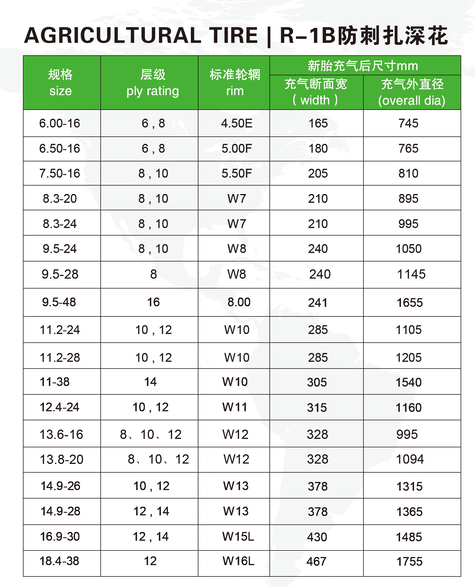 AGRICULTURAL TIRE | R-1B防刺扎深花

| 规格 size | 层级 ply rating | 标准轮辋 rim | 新胎充气后尺寸mm 充气断面宽 ( width ) | 新胎充气后尺寸mm 充气外直径 (overall dia) |
|---|---|---|---|---|
| 6.00-16 | 6 , 8 | 4.50E | 165 | 745 |
| 6.50-16 | 6 , 8 | 5.00F | 180 | 765 |
| 7.50-16 | 8 , 10 | 5.50F | 205 | 810 |
| 8.3-20 | 8 , 10 | W7 | 210 | 895 |
| 8.3-24 | 8 , 10 | W7 | 210 | 995 |
| 9.5-24 | 8 , 10 | W8 | 240 | 1050 |
| 9.5-28 | 8 | W8 | 240 | 1145 |
| 9.5-48 | 16 | 8.00 | 241 | 1655 |
| 11.2-24 | 10 , 12 | W10 | 285 | 1105 |
| 11.2-28 | 10 , 12 | W10 | 285 | 1205 |
| 11-38 | 14 | W10 | 305 | 1540 |
| 12.4-24 | 10 , 12 | W11 | 315 | 1160 |
| 13.6-16 | 8、10、12 | W12 | 328 | 995 |
| 13.8-20 | 8、10、12 | W12 | 328 | 1094 |
| 14.9-26 | 10 , 12 | W13 | 378 | 1315 |
| 14.9-28 | 12 , 14 | W13 | 378 | 1365 |
| 16.9-30 | 12 , 14 | W15L | 430 | 1485 |
| 18.4-38 | 12 | W16L | 467 | 1755 |